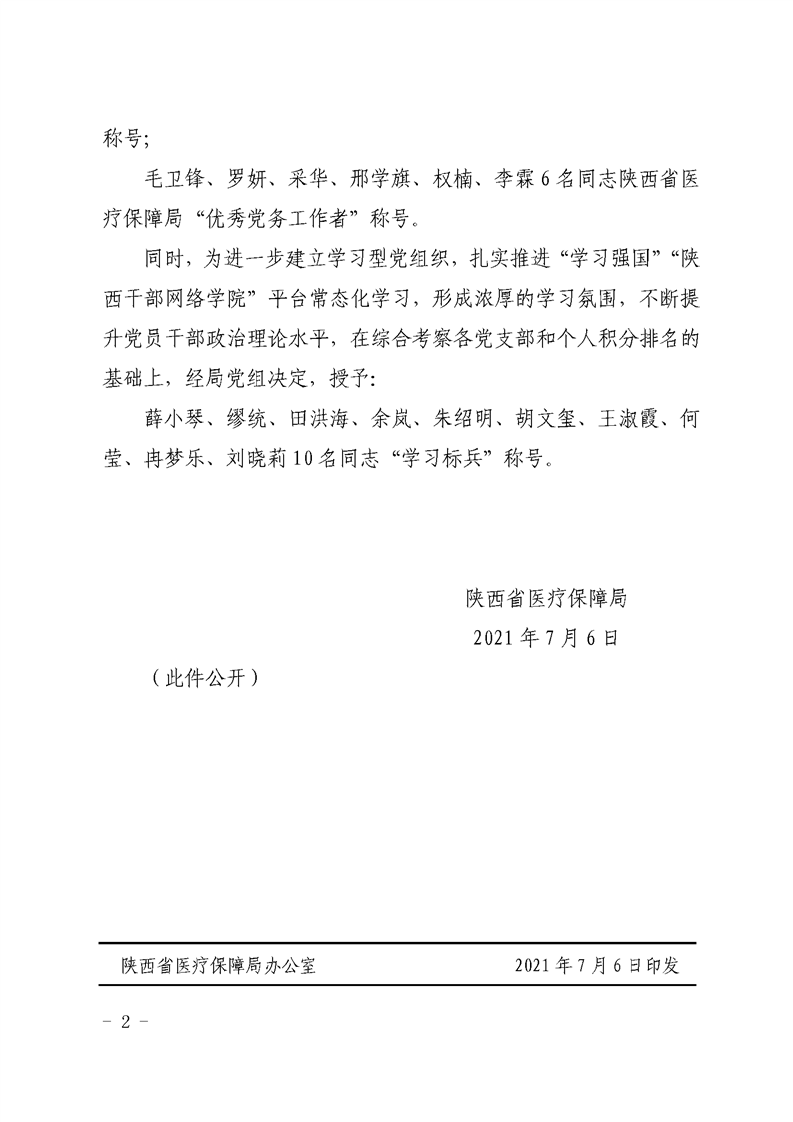 称号;

毛卫锋、罗妍、采华、邢学旗、权楠、李霖6名同志陕西省医疗保障局“优秀党务工作者”称号。

同时，为进一步建立学习型党组织，扎实推进“学习强国”“陕西干部网络学院”平台常态化学习，形成浓厚的学习氛围，不断提升党员干部政治理论水平，在综合考察各党支部和个人积分排名的基础上，经局党组决定，授予:

薛小琴、缪统、田洪海、余岚、朱绍明、胡文玺、王淑霞、何莹、冉梦乐、刘晓莉10名同志“学习标兵”称号。

陕西省医疗保障局

2021年7月6日

（此件公开）

陕西省医疗保障局办公室 2021年7月6日印发

- 2 -